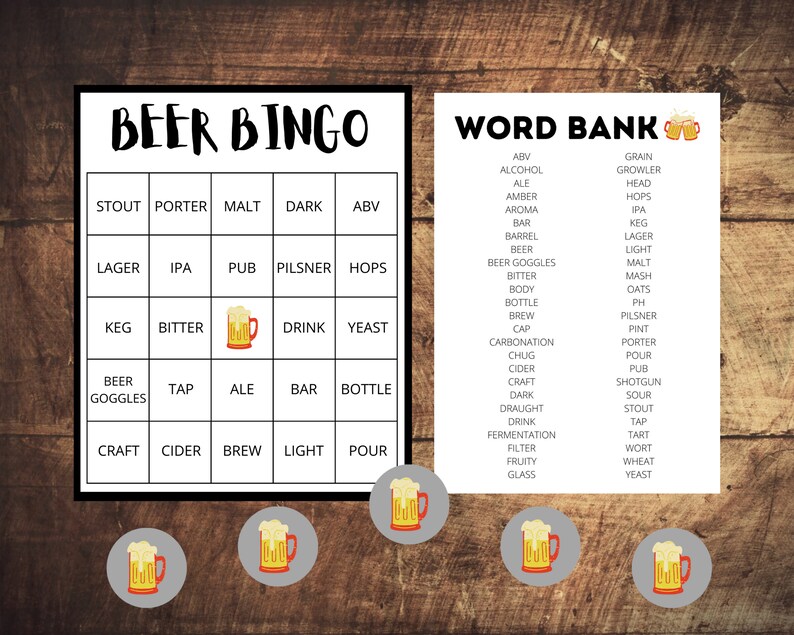 BEER BINGO

| STOUT | PORTER | MALT | DARK | ABV |
|---|---|---|---|---|
| LAGER | IPA | PUB | PILSNER | HOPS |
| KEG | BITTER | | DRINK | YEAST |
| BEER GOGGLES | TAP | ALE | BAR | BOTTLE |
| CRAFT | CIDER | BREW | LIGHT | POUR |

WORD BANK

ABV
ALCOHOL
ALE
AMBER
AROMA
BAR
BARREL
BEER
BEER GOGGLES
BITTER
BODY
BOTTLE
BREW
CAP
CARBONATION
CHUG
CIDER
CRAFT
DARK
DRAUGHT
DRINK
FERMENTATION
FILTER
FRUITY
GLASS

GRAIN
GROWLER
HEAD
HOPS
IPA
KEG
LAGER
LIGHT
MALT
MASH
OATS
PH
PILSNER
PINT
PORTER
POUR
PUB
SHOTGUN
SOUR
STOUT
TAP
TART
WORT
WHEAT
YEAST